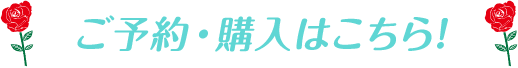 ご予約・購入はこちら!